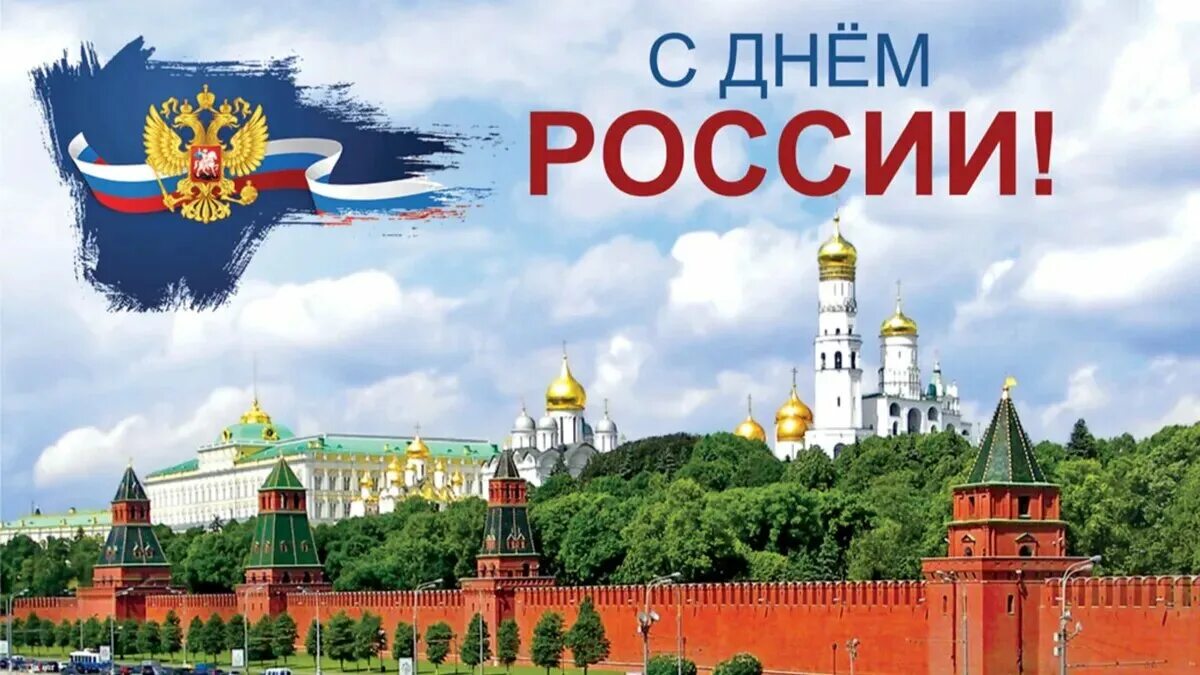 С ДНЁМ
РОССИИ!